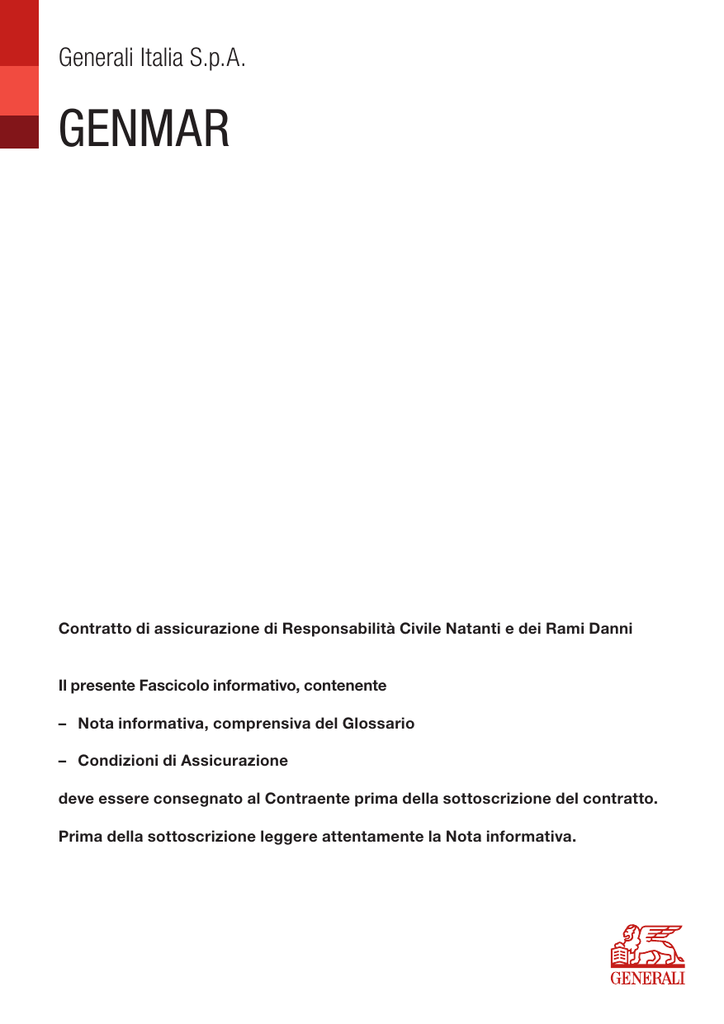 Generali Italia S.p.A.

GENMAR

Contratto di assicurazione di Responsabilità Civile Natanti e dei Rami Danni

Il presente Fascicolo informativo, contenente

– Nota informativa, comprensiva del Glossario

– Condizioni di Assicurazione

deve essere consegnato al Contraente prima della sottoscrizione del contratto.

Prima della sottoscrizione leggere attentamente la Nota informativa.

GENERALI